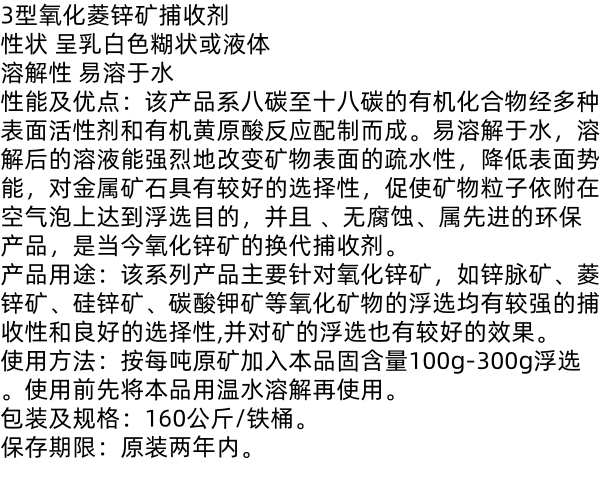 3型氧化菱锌矿捕收剂
性状 呈乳白色糊状或液体
溶解性 易溶于水
性能及优点：该产品系八碳至十八碳的有机化合物经多种表面活性剂和有机黄原酸反应配制而成。易溶解于水，溶解后的溶液能强烈地改变矿物表面的疏水性，降低表面势能，对金属矿石具有较好的选择性，促使矿物粒子依附在空气泡上达到浮选目的，并且 、无腐蚀、属先进的环保产品，是当今氧化锌矿的换代捕收剂。
产品用途：该系列产品主要针对氧化锌矿，如锌脉矿、菱锌矿、硅锌矿、碳酸钾矿等氧化矿物的浮选均有较强的捕收性和良好的选择性,并对矿的浮选也有较好的效果。
使用方法：按每吨原矿加入本品固含量100g-300g浮选。使用前先将本品用温水溶解再使用。
包装及规格：160公斤/铁桶。
保存期限：原装两年内。